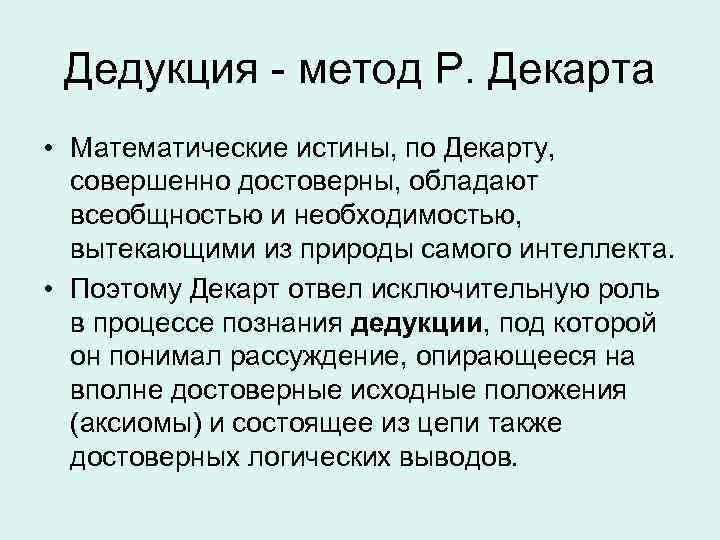 Дедукция - метод Р. Декарта

• Математические истины, по Декарту, совершенно достоверны, обладают всеобщностью и необходимостью, вытекающими из природы самого интеллекта.

• Поэтому Декарт отвел исключительную роль в процессе познания дедукции, под которой он понимал рассуждение, опирающееся на вполне достоверные исходные положения (аксиомы) и состоящее из цепи также достоверных логических выводов.